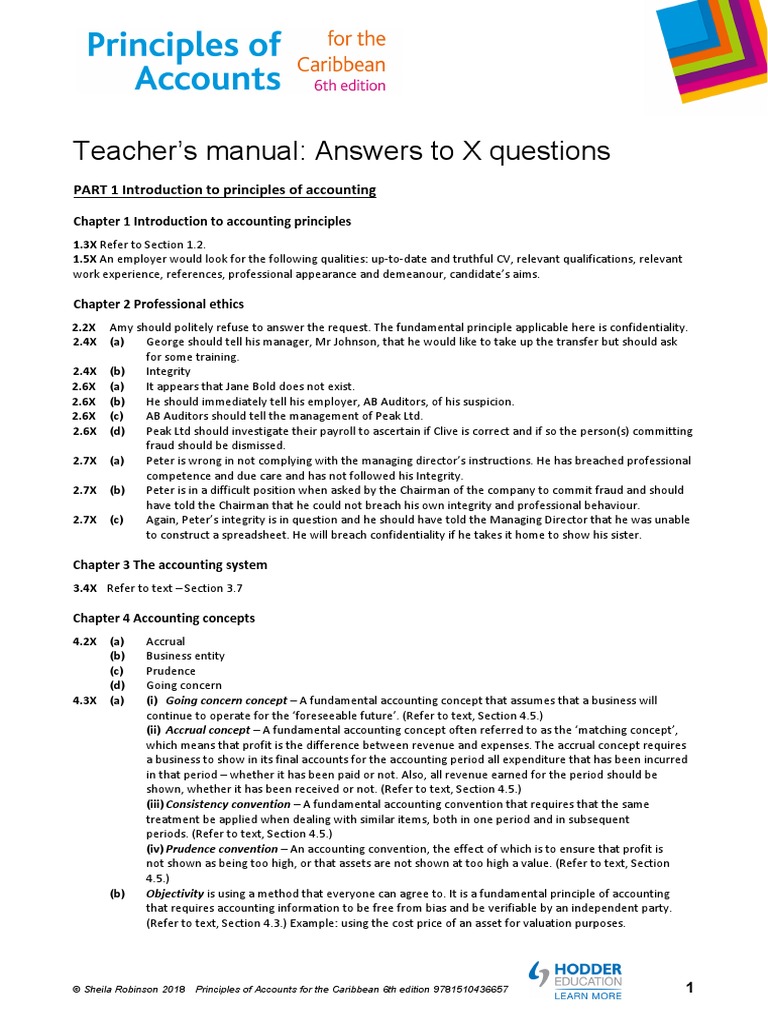 Principles of Accounts for the Caribbean 6th edition

Teacher's manual: Answers to X questions

PART 1 Introduction to principles of accounting

Chapter 1 Introduction to accounting principles

1.3X Refer to Section 1.2.
1.5X An employer would look for the following qualities: up-to-date and truthful CV, relevant qualifications, relevant work experience, references, professional appearance and demeanour, candidate's aims.

Chapter 2 Professional ethics

2.2X Amy should politely refuse to answer the request. The fundamental principle applicable here is confidentiality.
2.4X (a) George should tell his manager, Mr Johnson, that he would like to take up the transfer but should ask for some training.
2.4X (b) Integrity
2.6X (a) It appears that Jane Bold does not exist.
2.6X (b) He should immediately tell his employer, AB Auditors, of his suspicion.
2.6X (c) AB Auditors should tell the management of Peak Ltd.
2.6X (d) Peak Ltd should investigate their payroll to ascertain if Clive is correct and if so the person(s) committing fraud should be dismissed.
2.7X (a) Peter is wrong in not complying with the managing director's instructions. He has breached professional competence and due care and has not followed his Integrity.
2.7X (b) Peter is in a difficult position when asked by the Chairman of the company to commit fraud and should have told the Chairman that he could not breach his own integrity and professional behaviour.
2.7X (c) Again, Peter's integrity is in question and he should have told the Managing Director that he was unable to construct a spreadsheet. He will breach confidentiality if he takes it home to show his sister.

Chapter 3 The accounting system

3.4X Refer to text – Section 3.7

Chapter 4 Accounting concepts

4.2X (a) Accrual
(b) Business entity
(c) Prudence
(d) Going concern
4.3X (a) (i) Going concern concept – A fundamental accounting concept that assumes that a business will continue to operate for the 'foreseeable future'. (Refer to text, Section 4.5.)
(ii) Accrual concept – A fundamental accounting concept often referred to as the 'matching concept', which means that profit is the difference between revenue and expenses. The accrual concept requires a business to show in its final accounts for the accounting period all expenditure that has been incurred in that period – whether it has been paid or not. Also, all revenue earned for the period should be shown, whether it has been received or not. (Refer to text, Section 4.5.)
(iii) Consistency convention – A fundamental accounting convention that requires that the same treatment be applied when dealing with similar items, both in one period and in subsequent periods. (Refer to text, Section 4.5.)
(iv) Prudence convention – An accounting convention, the effect of which is to ensure that profit is not shown as being too high, or that assets are not shown at too high a value. (Refer to text, Section 4.5.)
(b) Objectivity is using a method that everyone can agree to. It is a fundamental principle of accounting that requires accounting information to be free from bias and be verifiable by an independent party. (Refer to text, Section 4.3.) Example: using the cost price of an asset for valuation purposes.

© Sheila Robinson 2018 Principles of Accounts for the Caribbean 6th edition 9781510436657

HODDER EDUCATION LEARN MORE

1